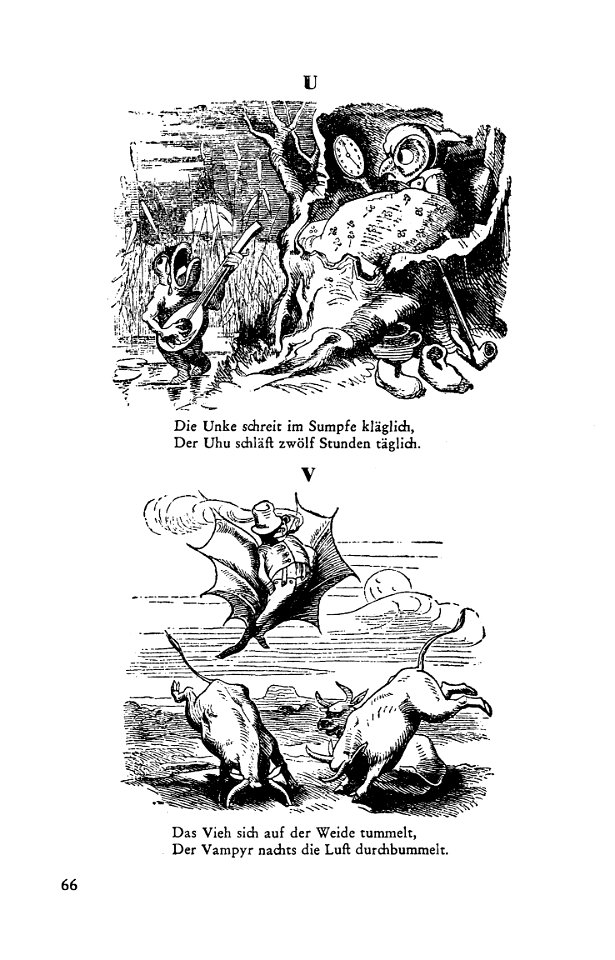 U

Die Unke schreit im Sumpfe kläglich,
Der Uhu schläft zwölf Stunden täglich.

V

Das Vieh sich auf der Weide tummelt,
Der Vampyr nachts die Luft durchbummelt.

66